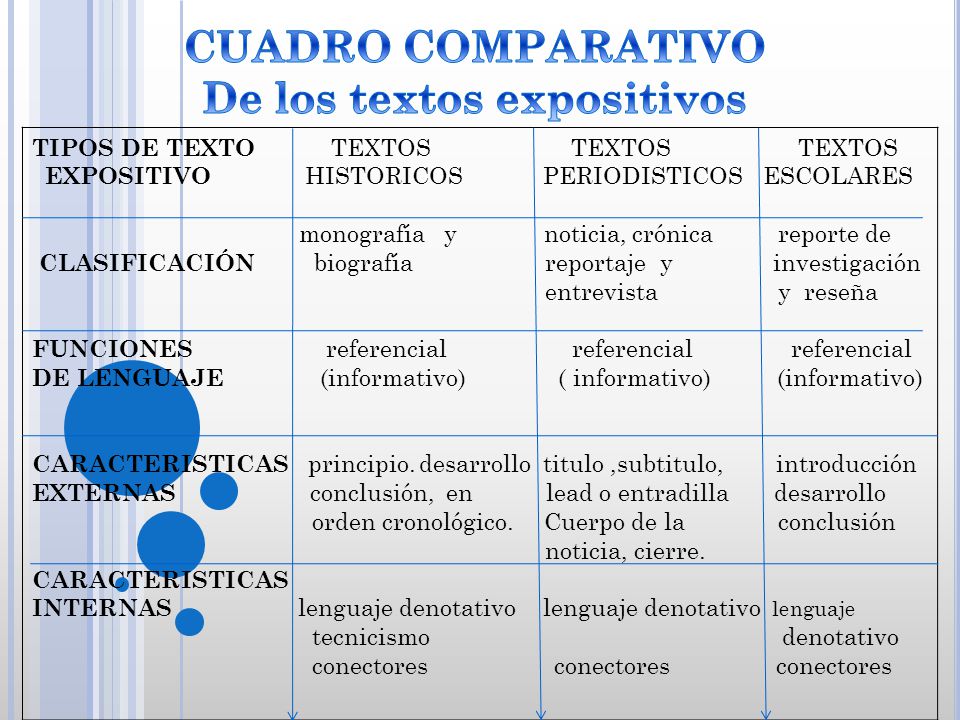 CUADRO COMPARATIVO
De los textos expositivos

| TIPOS DE TEXTO EXPOSITIVO | TEXTOS HISTORICOS | TEXTOS PERIODISTICOS | TEXTOS ESCOLARES |
|---|---|---|---|
| CLASIFICACIÓN | monografía y biografía | noticia, crónica reportaje y entrevista | reporte de investigación y reseña |
| FUNCIONES DE LENGUAJE | referencial (informativo) | referencial ( informativo) | referencial (informativo) |
| CARACTERISTICAS EXTERNAS | principio. desarrollo conclusión, en orden cronológico. | titulo ,subtitulo, lead o entradilla Cuerpo de la noticia, cierre. | introducción desarrollo conclusión |
| CARACTERISTICAS INTERNAS | lenguaje denotativo tecnicismo conectores | lenguaje denotativo conectores | lenguaje denotativo conectores |